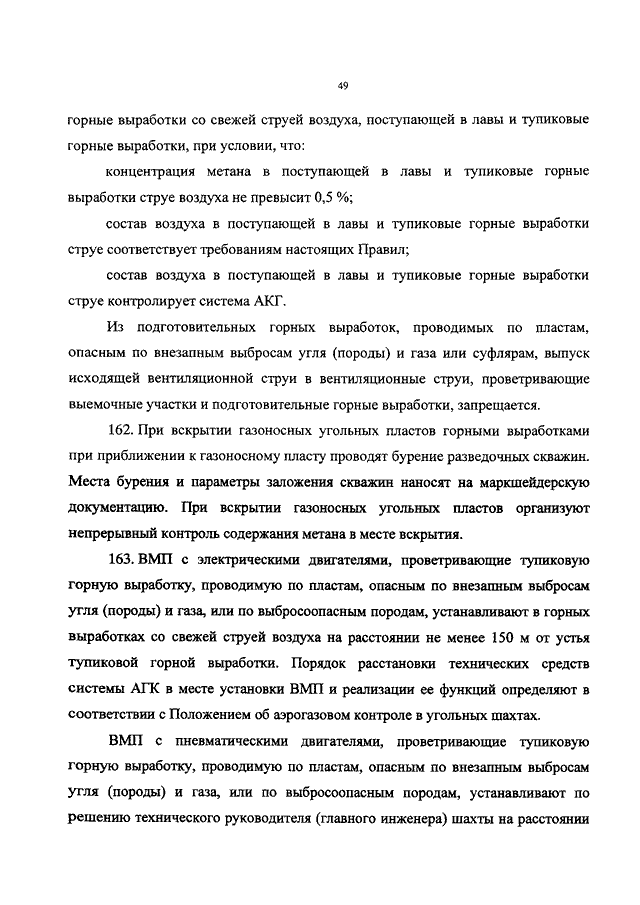 49

горные выработки со свежей струей воздуха, поступающей в лавы и тупиковые горные выработки, при условии, что:

концентрация метана в поступающей в лавы и тупиковые горные выработки струе воздуха не превысит 0,5 %;

состав воздуха в поступающей в лавы и тупиковые горные выработки струе соответствует требованиям настоящих Правил;

состав воздуха в поступающей в лавы и тупиковые горные выработки струе контролирует система АКГ.

Из подготовительных горных выработок, проводимых по пластам, опасным по внезапным выбросам угля (породы) и газа или суфлярам, выпуск исходящей вентиляционной струи в вентиляционные струи, проветривающие выемочные участки и подготовительные горные выработки, запрещается.

162. При вскрытии газоносных угольных пластов горными выработками при приближении к газоносному пласту проводят бурение разведочных скважин. Места бурения и параметры заложения скважин наносят на маркшейдерскую документацию. При вскрытии газоносных угольных пластов организуют непрерывный контроль содержания метана в месте вскрытия.

163. ВМП с электрическими двигателями, проветривающие тупиковую горную выработку, проводимую по пластам, опасным по внезапным выбросам угля (породы) и газа, или по выбросоопасным породам, устанавливают в горных выработках со свежей струей воздуха на расстоянии не менее 150 м от устья тупиковой горной выработки. Порядок расстановки технических средств системы АГК в месте установки ВМП и реализации ее функций определяют в соответствии с Положением об аэрогазовом контроле в угольных шахтах.

ВМП с пневматическими двигателями, проветривающие тупиковую горную выработку, проводимую по пластам, опасным по внезапным выбросам угля (породы) и газа, или по выбросоопасным породам, устанавливают по решению технического руководителя (главного инженера) шахты на расстоянии